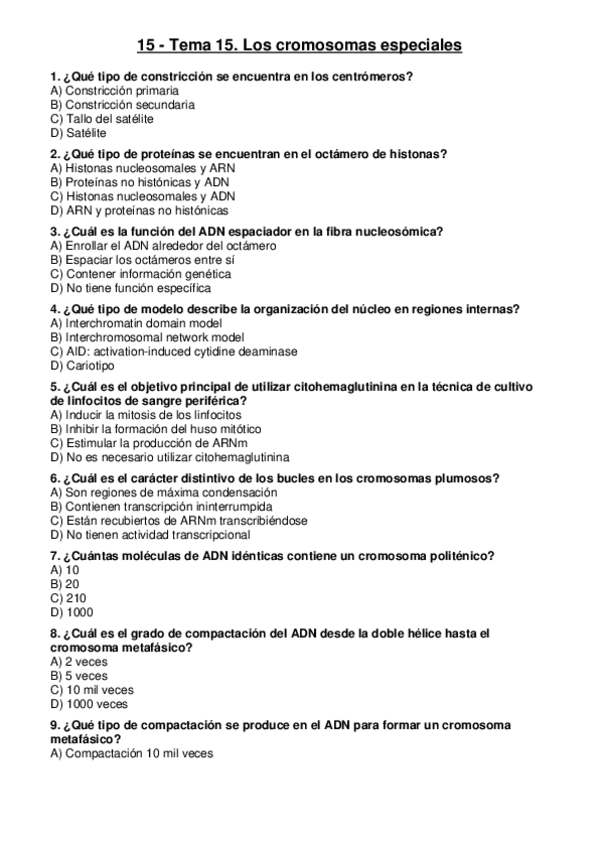 15 - Tema 15. Los cromosomas especiales

1. ¿Qué tipo de constricción se encuentra en los centrómeros?
A) Constricción primaria
B) Constricción secundaria
C) Tallo del satélite
D) Satélite

2. ¿Qué tipo de proteínas se encuentran en el octámero de histonas?
A) Histonas nucleosomales y ARN
B) Proteínas no histónicas y ADN
C) Histonas nucleosomales y ADN
D) ARN y proteínas no histónicas

3. ¿Cuál es la función del ADN espaciador en la fibra nucleosómica?
A) Enrollar el ADN alrededor del octámero
B) Espaciar los octámeros entre sí
C) Contener información genética
D) No tiene función específica

4. ¿Qué tipo de modelo describe la organización del núcleo en regiones internas?
A) Interchromatin domain model
B) Interchromosomal network model
C) AID: activation-induced cytidine deaminase
D) Cariotipo

5. ¿Cuál es el objetivo principal de utilizar citohemaglutinina en la técnica de cultivo de linfocitos de sangre periférica?
A) Inducir la mitosis de los linfocitos
B) Inhibir la formación del huso mitótico
C) Estimular la producción de ARNm
D) No es necesario utilizar citohemaglutinina

6. ¿Cuál es el carácter distintivo de los bucles en los cromosomas plumosos?
A) Son regiones de máxima condensación
B) Contienen transcripción ininterrumpida
C) Están recubiertos de ARNm transcribiéndose
D) No tienen actividad transcripcional

7. ¿Cuántas moléculas de ADN idénticas contiene un cromosoma politénico?
A) 10
B) 20
C) 210
D) 1000

8. ¿Cuál es el grado de compactación del ADN desde la doble hélice hasta el cromosoma metafásico?
A) 2 veces
B) 5 veces
C) 10 mil veces
D) 1000 veces

9. ¿Qué tipo de compactación se produce en el ADN para formar un cromosoma metafásico?
A) Compactación 10 mil veces